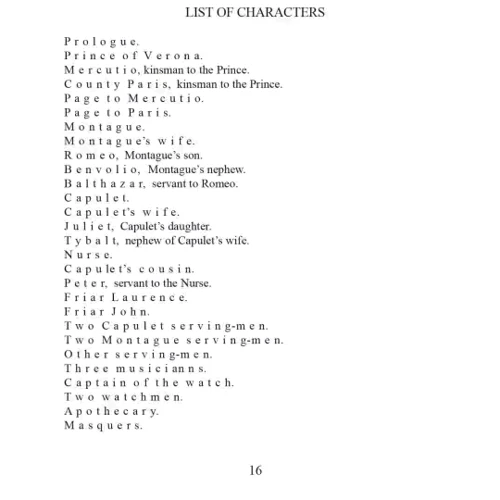 LIST OF CHARACTERS

Prologue.
Prince of Verona.
Mercutio, kinsman to the Prince.
County Paris, kinsman to the Prince.
Page to Mercutio.
Page to Paris.
Montague.
Montague's wife.
Romeo, Montague's son.
Benvolio, Montague's nephew.
Balthazar, servant to Romeo.
Capulet.
Capulet's wife.
Juliet, Capulet's daughter.
Tybalt, nephew of Capulet's wife.
Nurse.
Capulet's cousin.
Peter, servant to the Nurse.
Friar Laurence.
Friar John.
Two Capulet serving-men.
Two Montague serving-men.
Other serving-men.
Three musicianns.
Captain of the watch.
Two watchmen.
Apothecary.
Masquers.

16